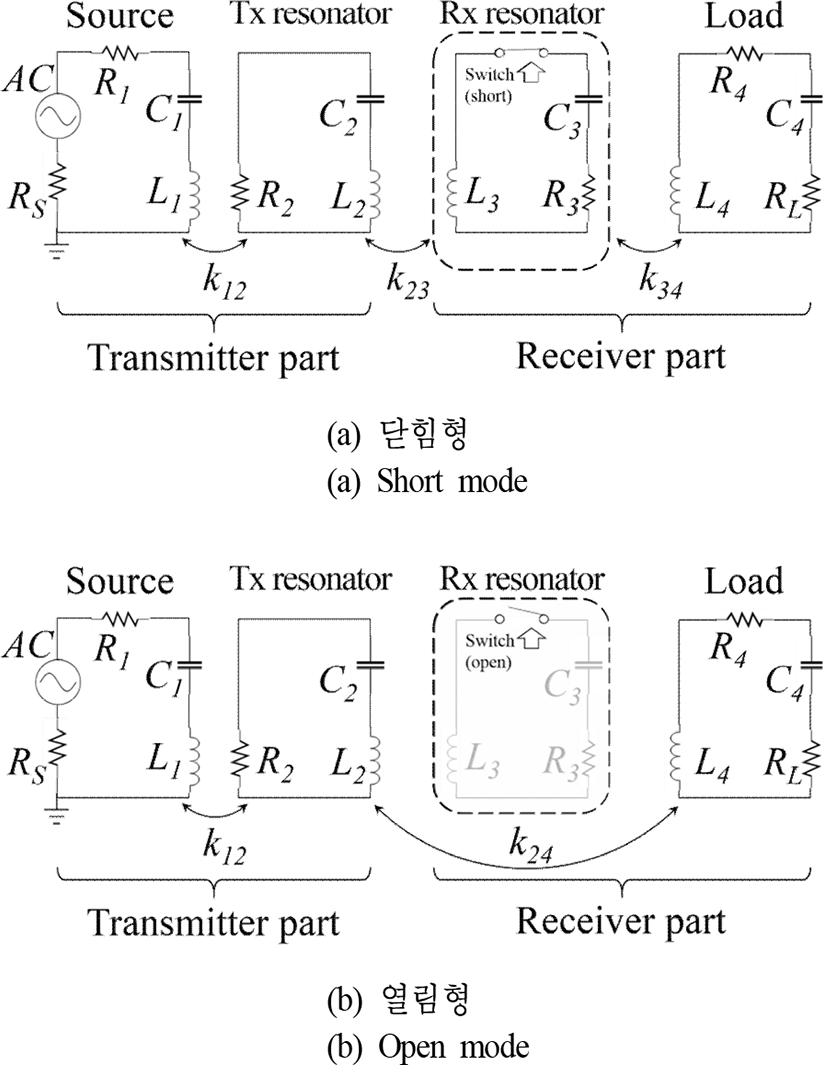 Source
Tx resonator
Rx resonator
Load
$AC$
$R_1$
$C_1$
$R_S$
$L_1$
$C_2$
$R_2$
$L_2$
Switch
(short)
$C_3$
$L_3$
$R_3$
$R_4$
$C_4$
$L_4$
$R_L$
$k_{12}$
$k_{23}$
$k_{34}$
Transmitter part
Receiver part

(a) 닫힘형
(a) Short mode

Source
Tx resonator
Rx resonator
Load
$AC$
$R_1$
$C_1$
$R_S$
$L_1$
$C_2$
$R_2$
$L_2$
Switch
(open)
$C_3$
$L_3$
$R_3$
$R_4$
$C_4$
$L_4$
$R_L$
$k_{12}$
$k_{24}$
Transmitter part
Receiver part

(b) 열림형
(b) Open mode